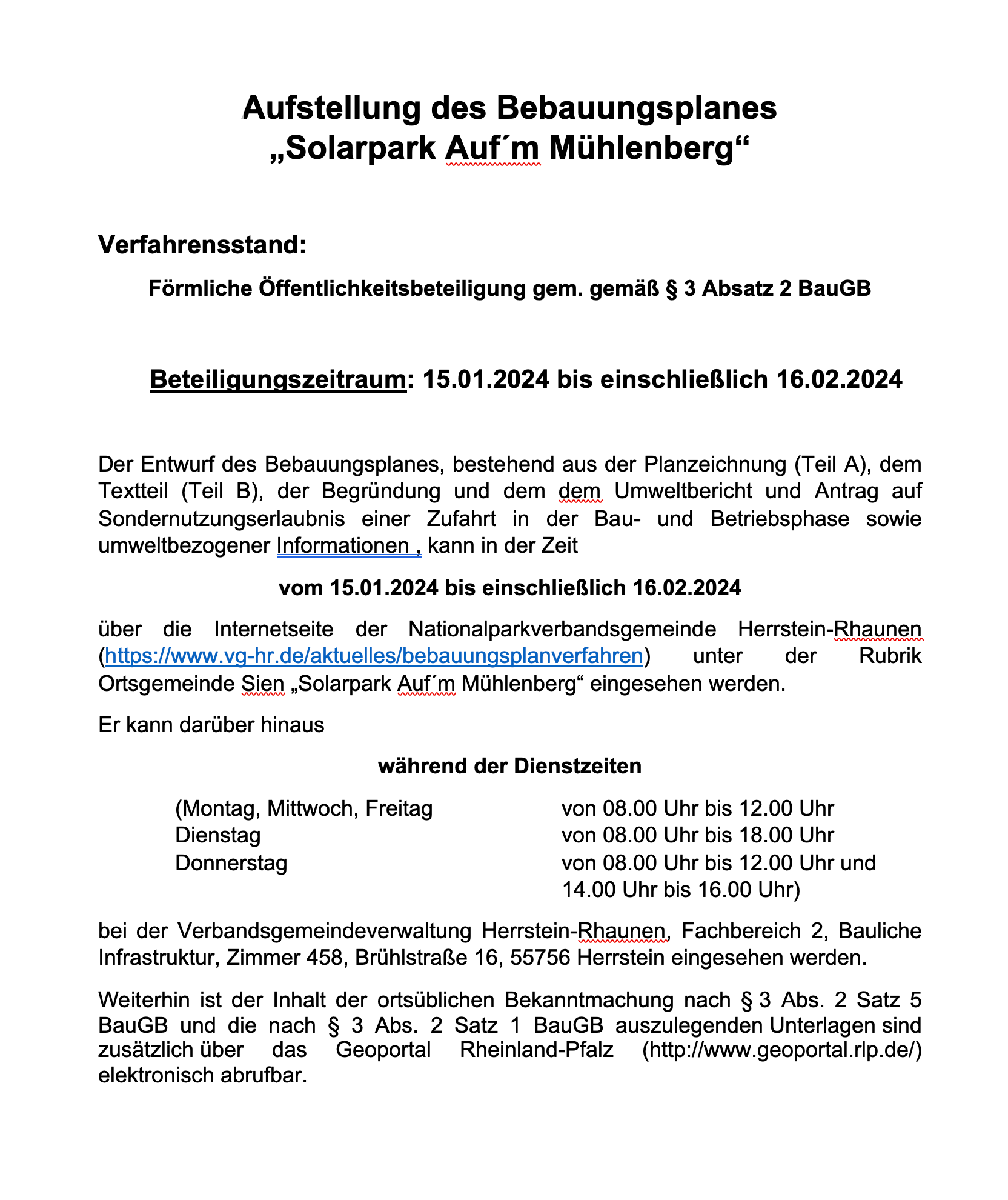 Aufstellung des Bebauungsplanes
„Solarpark Auf´m Mühlenberg“

Verfahrensstand:

Förmliche Öffentlichkeitsbeteiligung gem. gemäß § 3 Absatz 2 BauGB

Beteiligungszeitraum: 15.01.2024 bis einschließlich 16.02.2024

Der Entwurf des Bebauungsplanes, bestehend aus der Planzeichnung (Teil A), dem Textteil (Teil B), der Begründung und dem dem Umweltbericht und Antrag auf Sondernutzungserlaubnis einer Zufahrt in der Bau- und Betriebsphase sowie umweltbezogener Informationen , kann in der Zeit

vom 15.01.2024 bis einschließlich 16.02.2024

über die Internetseite der Nationalparkverbandsgemeinde Herrstein-Rhaunen (https://www.vg-hr.de/aktuelles/bebauungsplanverfahren) unter der Rubrik Ortsgemeinde Sien „Solarpark Auf´m Mühlenberg“ eingesehen werden.

Er kann darüber hinaus

während der Dienstzeiten

(Montag, Mittwoch, Freitag von 08.00 Uhr bis 12.00 Uhr
Dienstag von 08.00 Uhr bis 18.00 Uhr
Donnerstag von 08.00 Uhr bis 12.00 Uhr und
14.00 Uhr bis 16.00 Uhr)

bei der Verbandsgemeindeverwaltung Herrstein-Rhaunen, Fachbereich 2, Bauliche Infrastruktur, Zimmer 458, Brühlstraße 16, 55756 Herrstein eingesehen werden.

Weiterhin ist der Inhalt der ortsüblichen Bekanntmachung nach § 3 Abs. 2 Satz 5 BauGB und die nach § 3 Abs. 2 Satz 1 BauGB auszulegenden Unterlagen sind zusätzlich über das Geoportal Rheinland-Pfalz (http://www.geoportal.rlp.de/) elektronisch abrufbar.